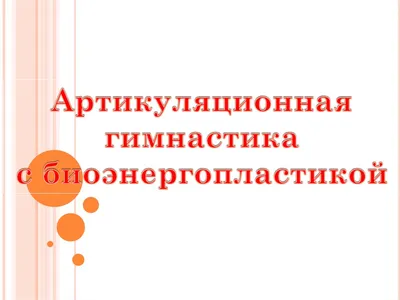 Артикуляционная гимнастика с биоэнергопластикой